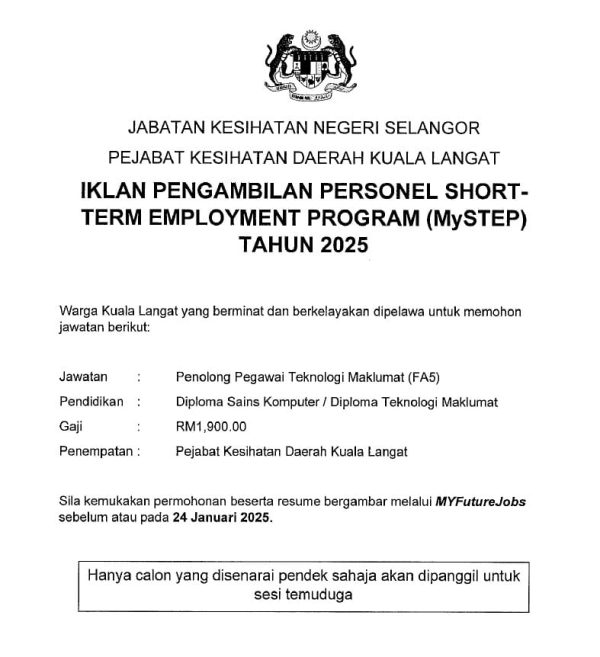 JABATAN KESIHATAN NEGERI SELANGOR

PEJABAT KESIHATAN DAERAH KUALA LANGAT

IKLAN PENGAMBILAN PERSONEL SHORT-TERM EMPLOYMENT PROGRAM (MySTEP) TAHUN 2025

Warga Kuala Langat yang berminat dan berkelayakan dipelawa untuk memohon jawatan berikut:

Jawatan : Penolong Pegawai Teknologi Maklumat (FA5)
Pendidikan : Diploma Sains Komputer / Diploma Teknologi Maklumat
Gaji : RM1,900.00
Penempatan : Pejabat Kesihatan Daerah Kuala Langat

Sila kemukakan permohonan beserta resume bergambar melalui MYFutureJobs sebelum atau pada 24 Januari 2025.

Hanya calon yang disenarai pendek sahaja akan dipanggil untuk sesi temuduga